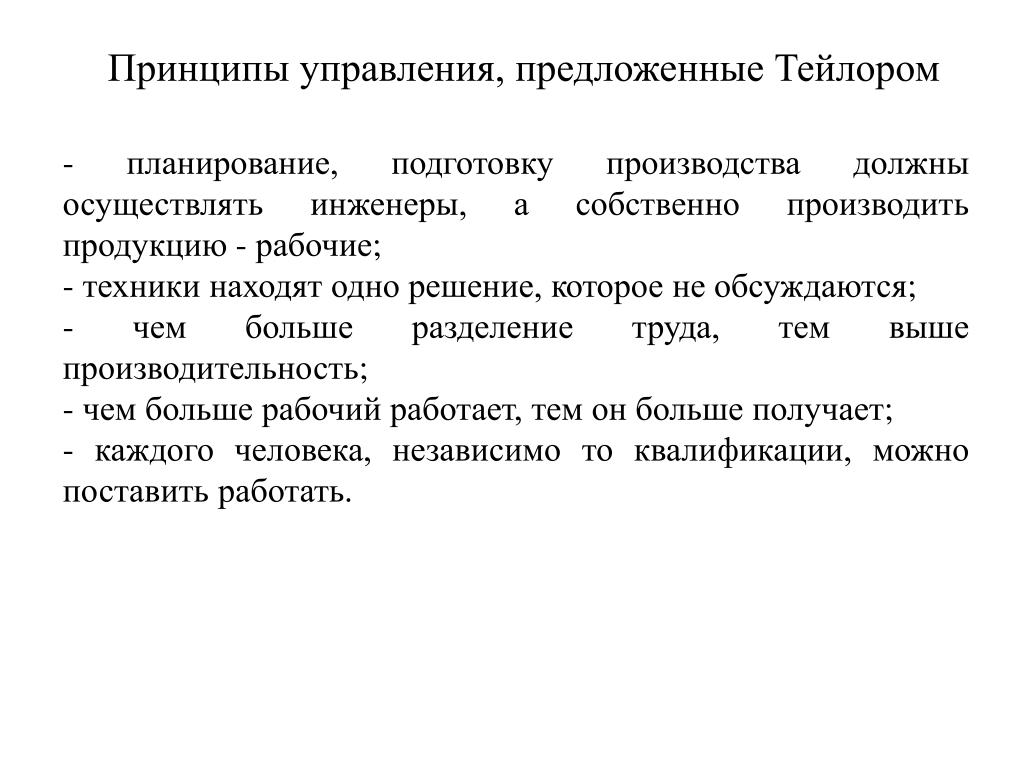 Принципы управления, предложенные Тейлором

- планирование, подготовку производства должны осуществлять инженеры, а собственно производить продукцию - рабочие;
- техники находят одно решение, которое не обсуждаются;
- чем больше разделение труда, тем выше производительность;
- чем больше рабочий работает, тем он больше получает;
- каждого человека, независимо то квалификации, можно поставить работать.